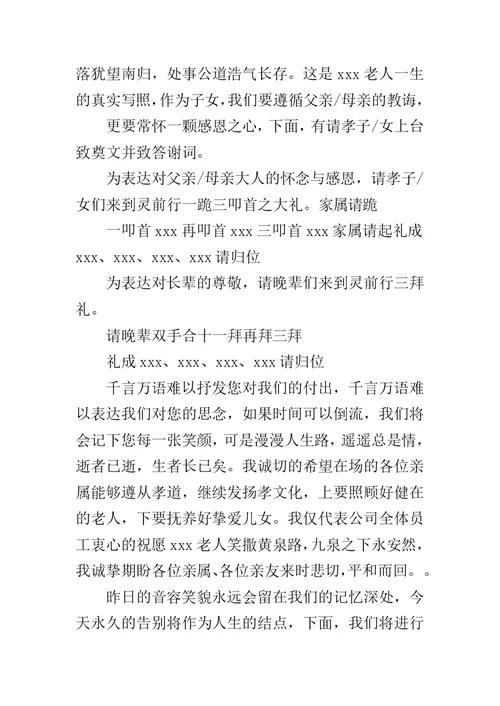 落犹望南归，处事公道浩气长存。这是 xxx 老人一生的真实写照，作为子女，我们要遵循父亲/母亲的教诲，

更要常怀一颗感恩之心，下面，有请孝子/女上台致奠文并致答谢词。

为表达对父亲/母亲大人的怀念与感恩，请孝子/女们来到灵前行一跪三叩首之大礼。家属请跪

一叩首 xxx 再叩首 xxx 三叩首 xxx 家属请起礼成 xxx、xxx、xxx、xxx 请归位

为表达对长辈的尊敬，请晚辈们来到灵前行三拜礼。

请晚辈双手合十一拜再拜三拜

礼成 xxx、xxx、xxx、xxx 请归位

千言万语难以抒发您对我们的付出，千言万语难以表达我们对您的思念，如果时间可以倒流，我们将会记下您每一张笑颜，可是漫漫人生路，遥遥总是情，逝者已逝，生者长已矣。我诚切的希望在场的各位亲属能够遵从孝道，继续发扬孝文化，上要照顾好健在的老人，下要抚养好挚爱儿女。我仅代表公司全体员工衷心的祝愿 xxx 老人笑撒黄泉路，九泉之下永安然，我诚挚期盼各位亲属、各位亲友来时悲切，平和而回。。

昨日的音容笑貌永远会留在我们的记忆深处，今天永久的告别将作为人生的结点，下面，我们将进行